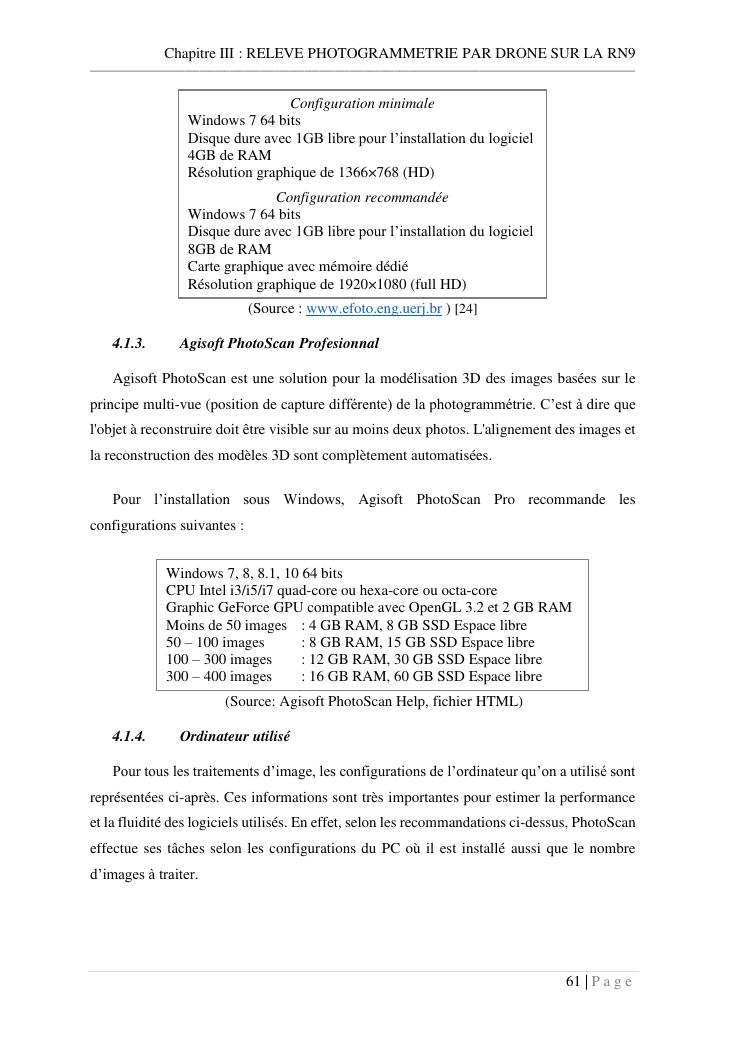 Chapitre III : RELEVE PHOTOGRAMMETRIE PAR DRONE SUR LA RN9

Configuration minimale
Windows 7 64 bits
Disque dure avec 1GB libre pour l'installation du logiciel
4GB de RAM
Résolution graphique de 1366×768 (HD)
Configuration recommandée
Windows 7 64 bits
Disque dure avec 1GB libre pour l'installation du logiciel
8GB de RAM
Carte graphique avec mémoire dédié
Résolution graphique de 1920×1080 (full HD)

(Source : www.efoto.eng.uerj.br ) [24]

4.1.3. Agisoft PhotoScan Profesionnal

Agisoft PhotoScan est une solution pour la modélisation 3D des images basées sur le principe multi-vue (position de capture différente) de la photogrammétrie. C'est à dire que l'objet à reconstruire doit être visible sur au moins deux photos. L'alignement des images et la reconstruction des modèles 3D sont complètement automatisées.

Pour l'installation sous Windows, Agisoft PhotoScan Pro recommande les configurations suivantes :

Windows 7, 8, 8.1, 10 64 bits
CPU Intel i3/i5/i7 quad-core ou hexa-core ou octa-core
Graphic GeForce GPU compatible avec OpenGL 3.2 et 2 GB RAM
Moins de 50 images : 4 GB RAM, 8 GB SSD Espace libre
50 – 100 images : 8 GB RAM, 15 GB SSD Espace libre
100 – 300 images : 12 GB RAM, 30 GB SSD Espace libre
300 – 400 images : 16 GB RAM, 60 GB SSD Espace libre

(Source: Agisoft PhotoScan Help, fichier HTML)

4.1.4. Ordinateur utilisé

Pour tous les traitements d'image, les configurations de l'ordinateur qu'on a utilisé sont représentées ci-après. Ces informations sont très importantes pour estimer la performance et la fluidité des logiciels utilisés. En effet, selon les recommandations ci-dessus, PhotoScan effectue ses tâches selon les configurations du PC où il est installé aussi que le nombre d'images à traiter.

61 | P a g e